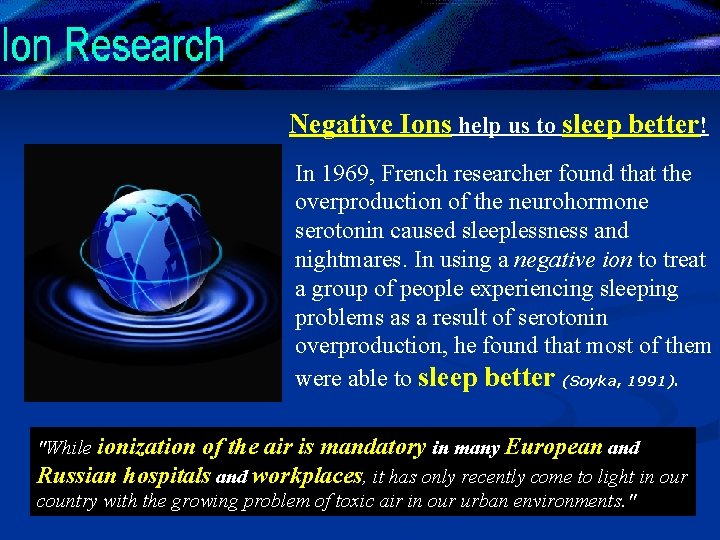 Ion Research

Negative Ions help us to sleep better!

In 1969, French researcher found that the overproduction of the neurohormone serotonin caused sleeplessness and nightmares. In using a negative ion to treat a group of people experiencing sleeping problems as a result of serotonin overproduction, he found that most of them were able to sleep better (Soyka, 1991).

"While ionization of the air is mandatory in many European and Russian hospitals and workplaces, it has only recently come to light in our country with the growing problem of toxic air in our urban environments."